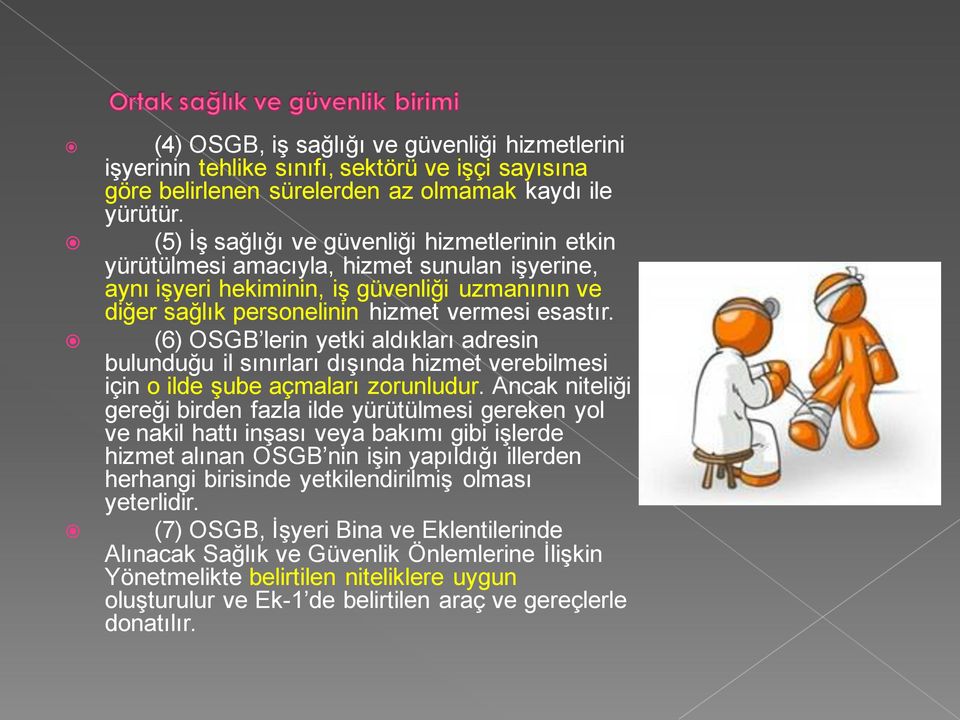 Ortak sağlık ve güvenlik birimi

(4) OSGB, iş sağlığı ve güvenliği hizmetlerini işyerinin tehlike sınıfı, sektörü ve işçi sayısına göre belirlenen sürelerden az olmamak kaydı ile yürütür.

(5) İş sağlığı ve güvenliği hizmetlerinin etkin yürütülmesi amacıyla, hizmet sunulan işyerine, aynı işyeri hekiminin, iş güvenliği uzmanının ve diğer sağlık personelinin hizmet vermesi esastır.

(6) OSGB'lerin yetki aldıkları adresin bulunduğu il sınırları dışında hizmet verebilmesi için o ilde şube açmaları zorunludur. Ancak niteliği gereği birden fazla ilde yürütülmesi gereken yol ve nakil hattı inşası veya bakımı gibi işlerde hizmet alınan OSGB'nin işin yapıldığı illerden herhangi birisinde yetkilendirilmiş olması yeterlidir.

(7) OSGB, İşyeri Bina ve Eklentilerinde Alınacak Sağlık ve Güvenlik Önlemlerine İlişkin Yönetmelikte belirtilen niteliklere uygun oluşturulur ve Ek-1'de belirtilen araç ve gereçlerle donatılır.